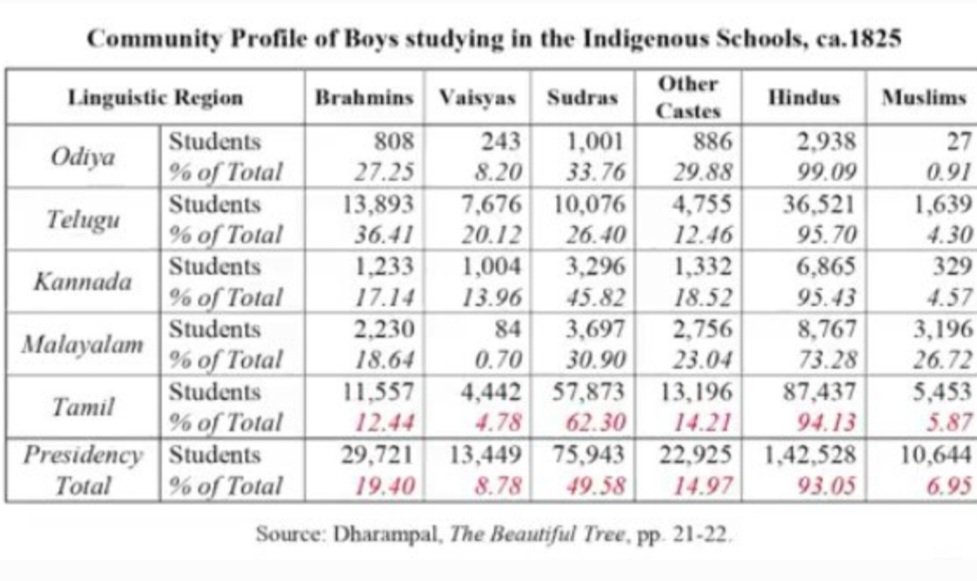 Community Profile of Boys studying in the Indigenous Schools, ca.1825

| Linguistic Region | | Brahmins | Vaisyas | Sudras | Other Castes | Hindus | Muslims |
|---|---|---|---|---|---|---|---|
| Odiya | Students | 808 | 243 | 1,001 | 886 | 2,938 | 27 |
| | % of Total | 27.25 | 8.20 | 33.76 | 29.88 | 99.09 | 0.91 |
| Telugu | Students | 13,893 | 7,676 | 10,076 | 4,755 | 36,521 | 1,639 |
| | % of Total | 36.41 | 20.12 | 26.40 | 12.46 | 95.70 | 4.30 |
| Kannada | Students | 1,233 | 1,004 | 3,296 | 1,332 | 6,865 | 329 |
| | % of Total | 17.14 | 13.96 | 45.82 | 18.52 | 95.43 | 4.57 |
| Malayalam | Students | 2,230 | 84 | 3,697 | 2,756 | 8,767 | 3,196 |
| | % of Total | 18.64 | 0.70 | 30.90 | 23.04 | 73.28 | 26.72 |
| Tamil | Students | 11,557 | 4,442 | 57,873 | 13,196 | 87,437 | 5,453 |
| | % of Total | 12.44 | 4.78 | 62.30 | 14.21 | 94.13 | 5.87 |
| Presidency Total | Students | 29,721 | 13,449 | 75,943 | 22,925 | 1,42,528 | 10,644 |
| | % of Total | 19.40 | 8.78 | 49.58 | 14.97 | 93.05 | 6.95 |

Source: Dharampal, The Beautiful Tree, pp. 21-22.